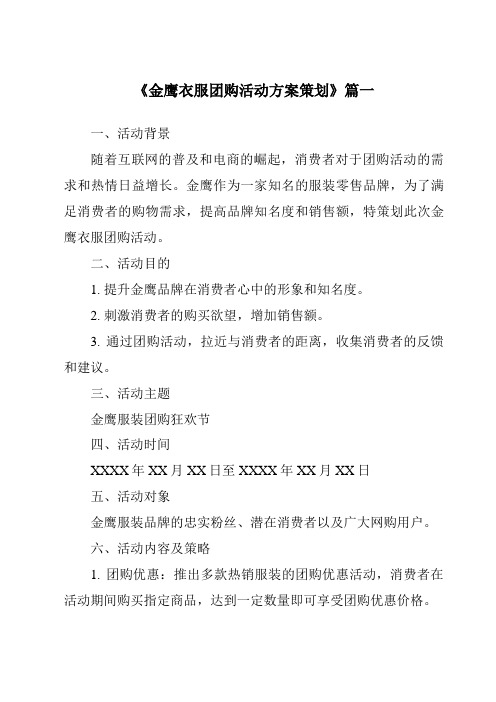 《金鹰衣服团购活动方案策划》篇一

一、活动背景

随着互联网的普及和电商的崛起，消费者对于团购活动的需求和热情日益增长。金鹰作为一家知名的服装零售品牌，为了满足消费者的购物需求，提高品牌知名度和销售额，特策划此次金鹰衣服团购活动。

二、活动目的

1. 提升金鹰品牌在消费者心中的形象和知名度。

2. 刺激消费者的购买欲望，增加销售额。

3. 通过团购活动，拉近与消费者的距离，收集消费者的反馈和建议。

三、活动主题

金鹰服装团购狂欢节

四、活动时间

XXXX 年 XX 月 XX 日至 XXXX 年 XX 月 XX 日

五、活动对象

金鹰服装品牌的忠实粉丝、潜在消费者以及广大网购用户。

六、活动内容及策略

1. 团购优惠：推出多款热销服装的团购优惠活动，消费者在活动期间购买指定商品，达到一定数量即可享受团购优惠价格。